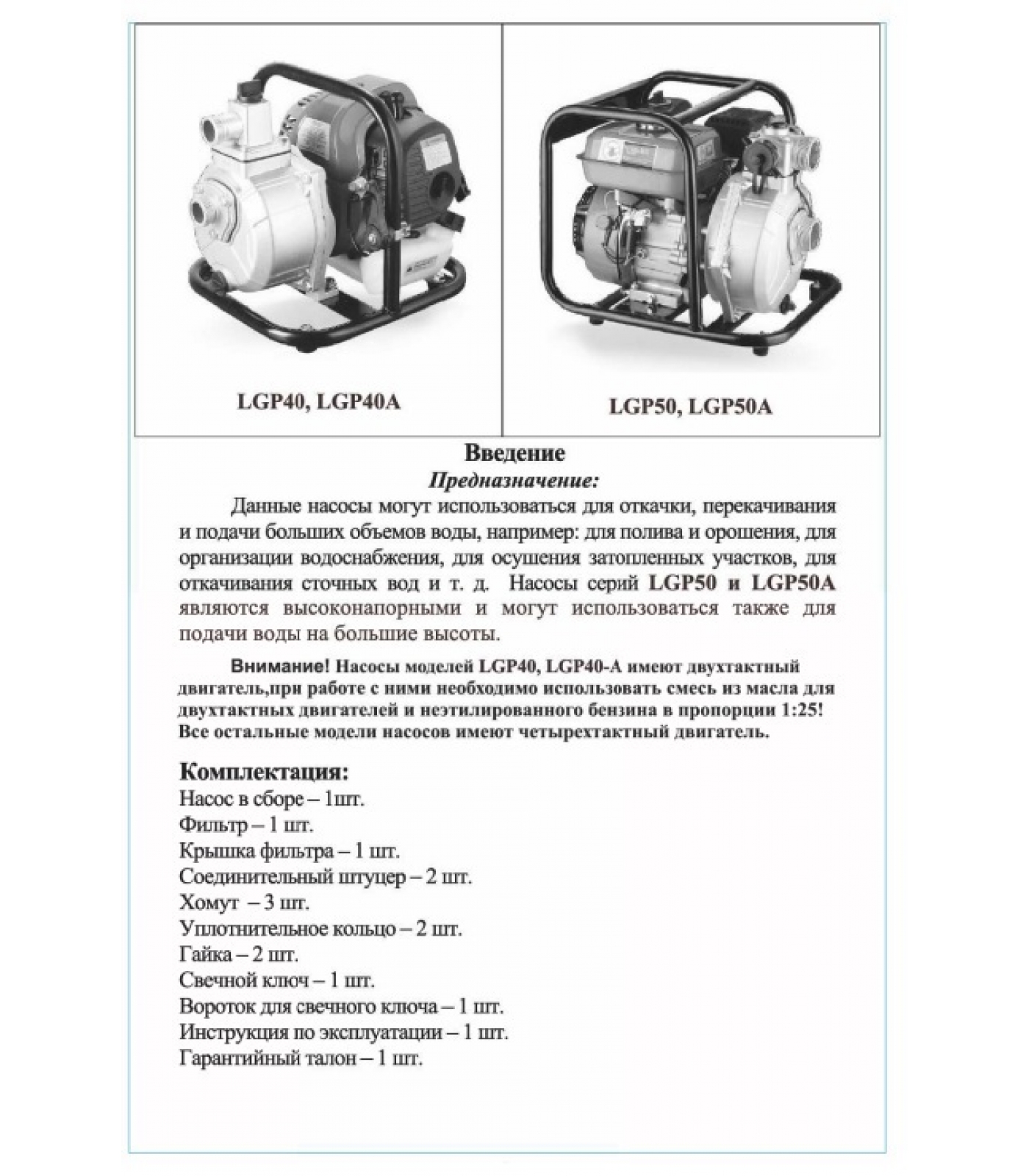 LGP40, LGP40A

LGP50, LGP50A

Введение

Предназначение:

Данные насосы могут использоваться для откачки, перекачивания и подачи больших объемов воды, например: для полива и орошения, для организации водоснабжения, для осушения затопленных участков, для откачивания сточных вод и т. д. Насосы серий LGP50 и LGP50A являются высоконапорными и могут использоваться также для подачи воды на большие высоты.

Внимание! Насосы моделей LGP40, LGP40-A имеют двухтактный двигатель,при работе с ними необходимо использовать смесь из масла для двухтактных двигателей и неэтилированного бензина в пропорции 1:25! Все остальные модели насосов имеют четырехтактный двигатель.

Комплектация:
Насос в сборе – 1шт.
Фильтр – 1 шт.
Крышка фильтра – 1 шт.
Соединительный штуцер – 2 шт.
Хомут – 3 шт.
Уплотнительное кольцо – 2 шт.
Гайка – 2 шт.
Свечной ключ – 1 шт.
Вороток для свечного ключа – 1 шт.
Инструкция по эксплуатации – 1 шт.
Гарантийный талон – 1 шт.